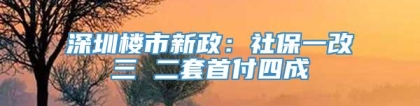 深圳楼市新政：社保一改三 二套首付四成